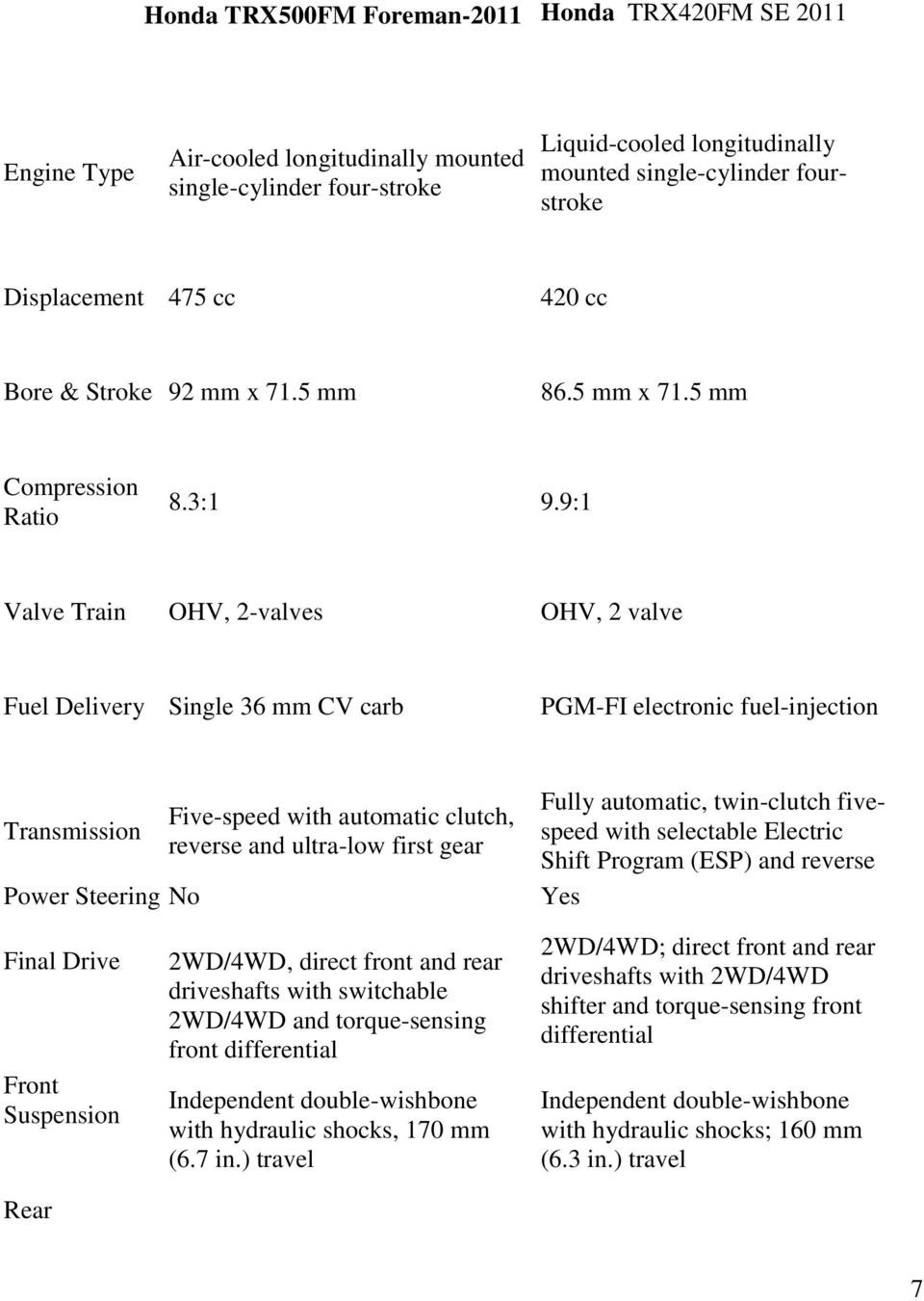 | | Honda TRX500FM Foreman-2011 | Honda TRX420FM SE 2011 |
|---|---|---|
| Engine Type | Air-cooled longitudinally mounted single-cylinder four-stroke | Liquid-cooled longitudinally mounted single-cylinder four-stroke |
| Displacement | 475 cc | 420 cc |
| Bore & Stroke | 92 mm x 71.5 mm | 86.5 mm x 71.5 mm |
| Compression Ratio | 8.3:1 | 9.9:1 |
| Valve Train | OHV, 2-valves | OHV, 2 valve |
| Fuel Delivery | Single 36 mm CV carb | PGM-FI electronic fuel-injection |
| Transmission | Five-speed with automatic clutch, reverse and ultra-low first gear | Fully automatic, twin-clutch five-speed with selectable Electric Shift Program (ESP) and reverse |
| Power Steering | No | Yes |
| Final Drive | 2WD/4WD, direct front and rear driveshafts with switchable 2WD/4WD and torque-sensing front differential | 2WD/4WD; direct front and rear driveshafts with 2WD/4WD shifter and torque-sensing front differential |
| Front Suspension | Independent double-wishbone with hydraulic shocks, 170 mm (6.7 in.) travel | Independent double-wishbone with hydraulic shocks; 160 mm (6.3 in.) travel |
| Rear | | |

7